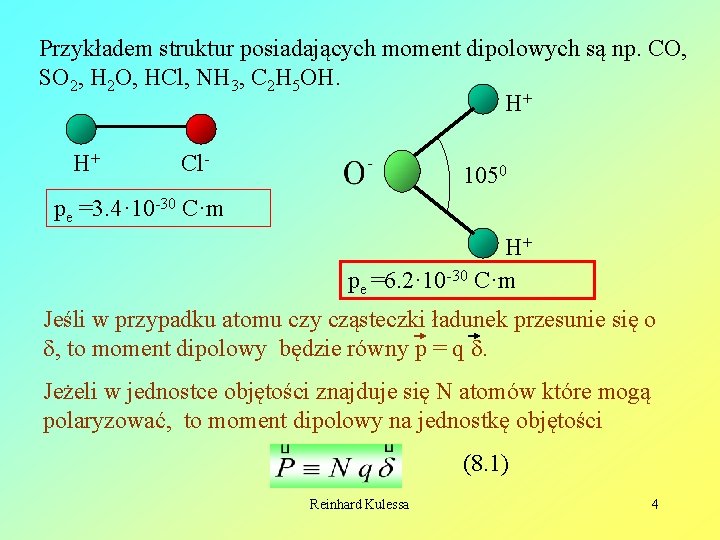 Przykładem struktur posiadających moment dipolowych są np. CO, $SO_2$, $H_2O$, HCl, $NH_3$, $C_2H_5OH$.

$H^+$ $Cl^-$

$p_e = 3.4 \cdot 10^{-30}$ C·m

$H^+$

$O^-$

$105^0$

$H^+$

$p_e = 6.2 \cdot 10^{-30}$ C·m

Jeśli w przypadku atomu czy cząsteczki ładunek przesunie się o δ, to moment dipolowy będzie równy $\vec{p} = q \vec{\delta}$.

Jeżeli w jednostce objętości znajduje się N atomów które mogą polaryzować, to moment dipolowy na jednostkę objętości

$\vec{P} \equiv N q \vec{\delta}$ (8.1)

Reinhard Kulessa

4